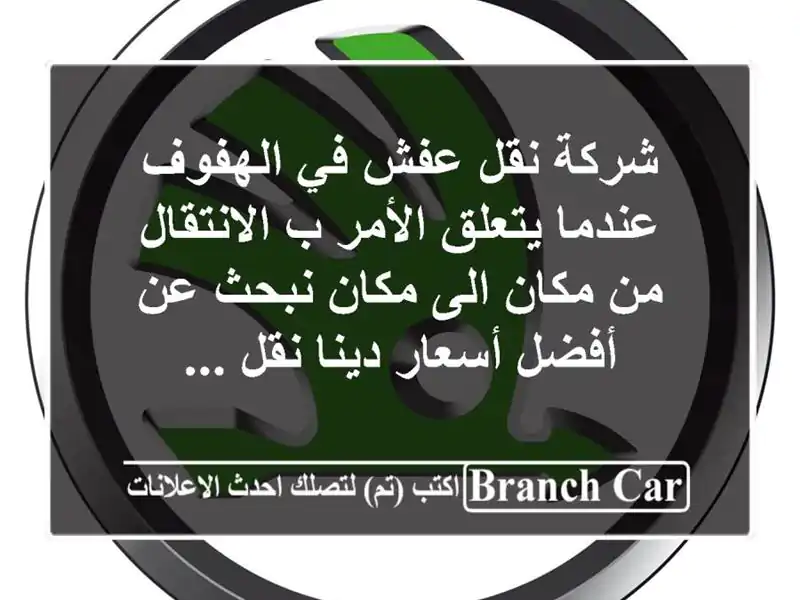 شركة نقل عفش في الهفوف عندما يتعلق الأمر ب الانتقال من مكان الى مكان نبحث عن أفضل أسعار دينا نقل ...

Branch Car اكتب (تم) لتصلك احدث الاعلانات